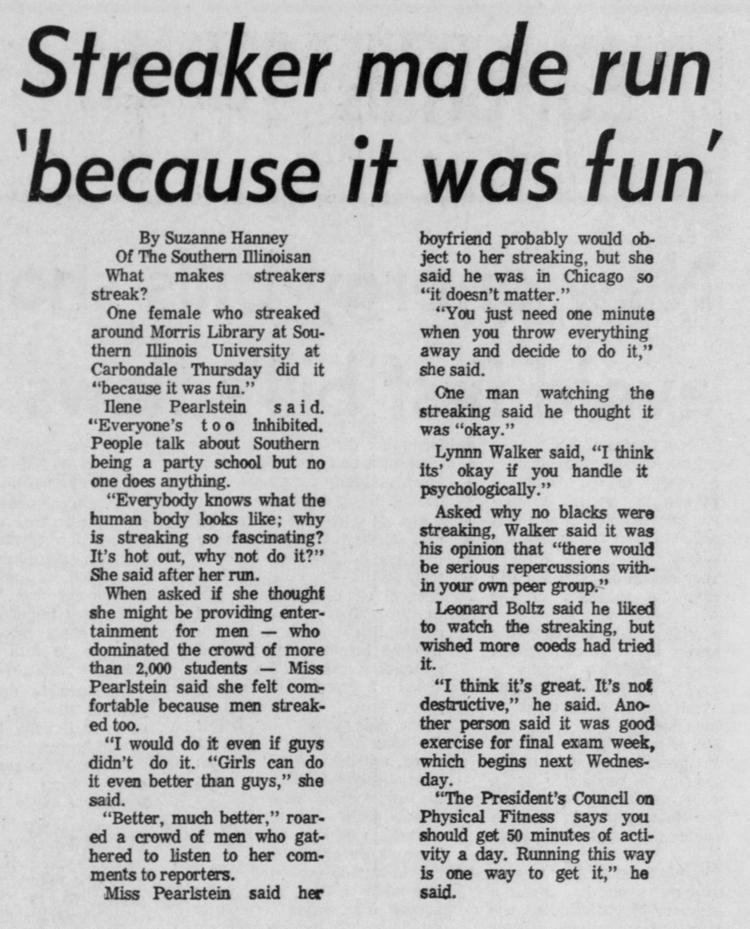 Streaker made run 'because it was fun'

By Suzanne Hanney
Of The Southern Illinoisan

What makes streakers streak?

One female who streaked around Morris Library at Southern Illinois University at Carbondale Thursday did it "because it was fun."

Ilene Pearlstein said. "Everyone's too inhibited. People talk about Southern being a party school but no one does anything.

"Everybody knows what the human body looks like; why is streaking so fascinating? It's hot out, why not do it?" She said after her run.

When asked if she thought she might be providing entertainment for men — who dominated the crowd of more than 2,000 students — Miss Pearlstein said she felt comfortable because men streaked too.

"I would do it even if guys didn't do it. "Girls can do it even better than guys," she said.

"Better, much better," roared a crowd of men who gathered to listen to her comments to reporters.

Miss Pearlstein said her boyfriend probably would object to her streaking, but she said he was in Chicago so "it doesn't matter."

"You just need one minute when you throw everything away and decide to do it," she said.

One man watching the streaking said he thought it was "okay."

Lynnn Walker said, "I think its' okay if you handle it psychologically."

Asked why no blacks were streaking, Walker said it was his opinion that "there would be serious repercussions within your own peer group."

Leonard Boltz said he liked to watch the streaking, but wished more coeds had tried it.

"I think it's great. It's not destructive," he said. Another person said it was good exercise for final exam week, which begins next Wednesday.

"The President's Council on Physical Fitness says you should get 50 minutes of activity a day. Running this way is one way to get it," he said.